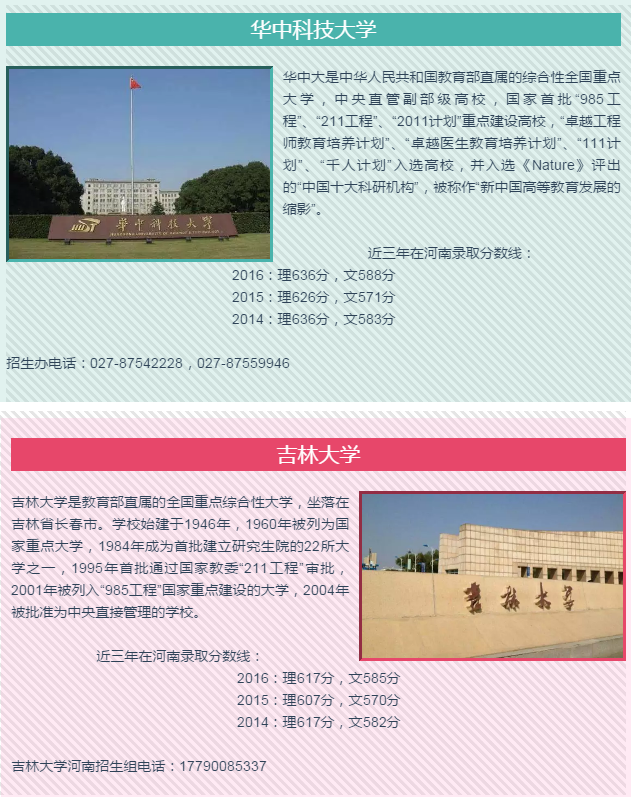 华中科技大学

华中科技大学

华中大是中华人民共和国教育部直属的综合性全国重点大学，中央直管副部级高校，国家首批“985工程”、“211工程”、“2011计划”重点建设高校，“卓越工程师教育培养计划”、“卓越医生教育培养计划”、“111计划”、“千人计划”入选高校，并入选《Nature》评出的“中国十大科研机构”，被称作“新中国高等教育发展的缩影”。

近三年在河南录取分数线：
2016：理636分，文588分
2015：理626分，文571分
2014：理636分，文583分

招生办电话：027-87542228，027-87559946

吉林大学

吉林大学是教育部直属的全国重点综合性大学，坐落在吉林省长春市。学校始建于1946年，1960年被列为国家重点大学，1984年成为首批建立研究生院的22所大学之一，1995年首批通过国家教委“211工程”审批，2001年被列入“985工程”国家重点建设的大学，2004年被批准为中央直接管理的学校。

吉林大学

近三年在河南录取分数线：
2016：理617分，文585分
2015：理607分，文570分
2014：理617分，文582分

吉林大学河南招生组电话：17790085337